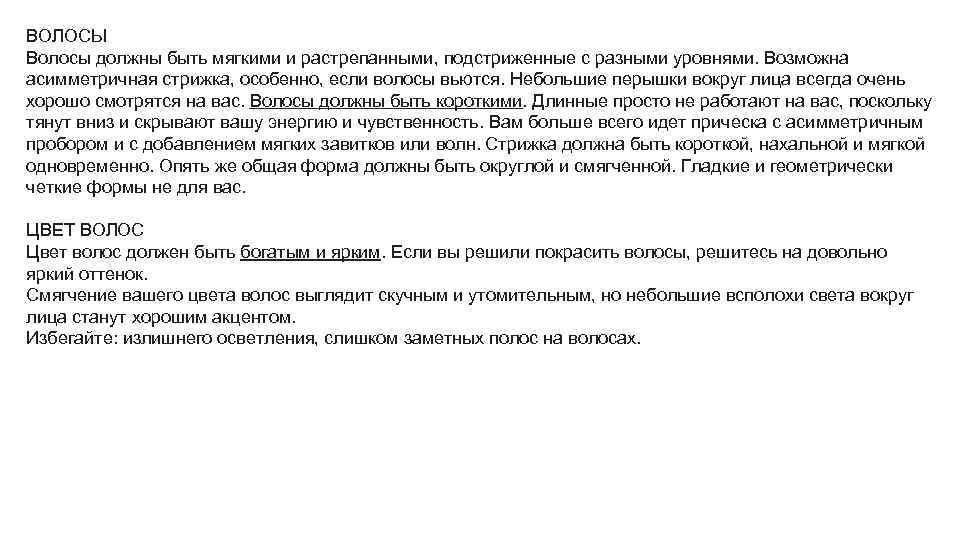 ВОЛОСЫ
Волосы должны быть мягкими и растрепанными, подстриженные с разными уровнями. Возможна асимметричная стрижка, особенно, если волосы вьются. Небольшие перышки вокруг лица всегда очень хорошо смотрятся на вас. Волосы должны быть короткими. Длинные просто не работают на вас, поскольку тянут вниз и скрывают вашу энергию и чувственность. Вам больше всего идет прическа с асимметричным пробором и с добавлением мягких завитков или волн. Стрижка должна быть короткой, нахальной и мягкой одновременно. Опять же общая форма должны быть округлой и смягченной. Гладкие и геометрически четкие формы не для вас.

ЦВЕТ ВОЛОС
Цвет волос должен быть богатым и ярким. Если вы решили покрасить волосы, решитесь на довольно яркий оттенок.
Смягчение вашего цвета волос выглядит скучным и утомительным, но небольшие всполохи света вокруг лица станут хорошим акцентом.
Избегайте: излишнего осветления, слишком заметных полос на волосах.